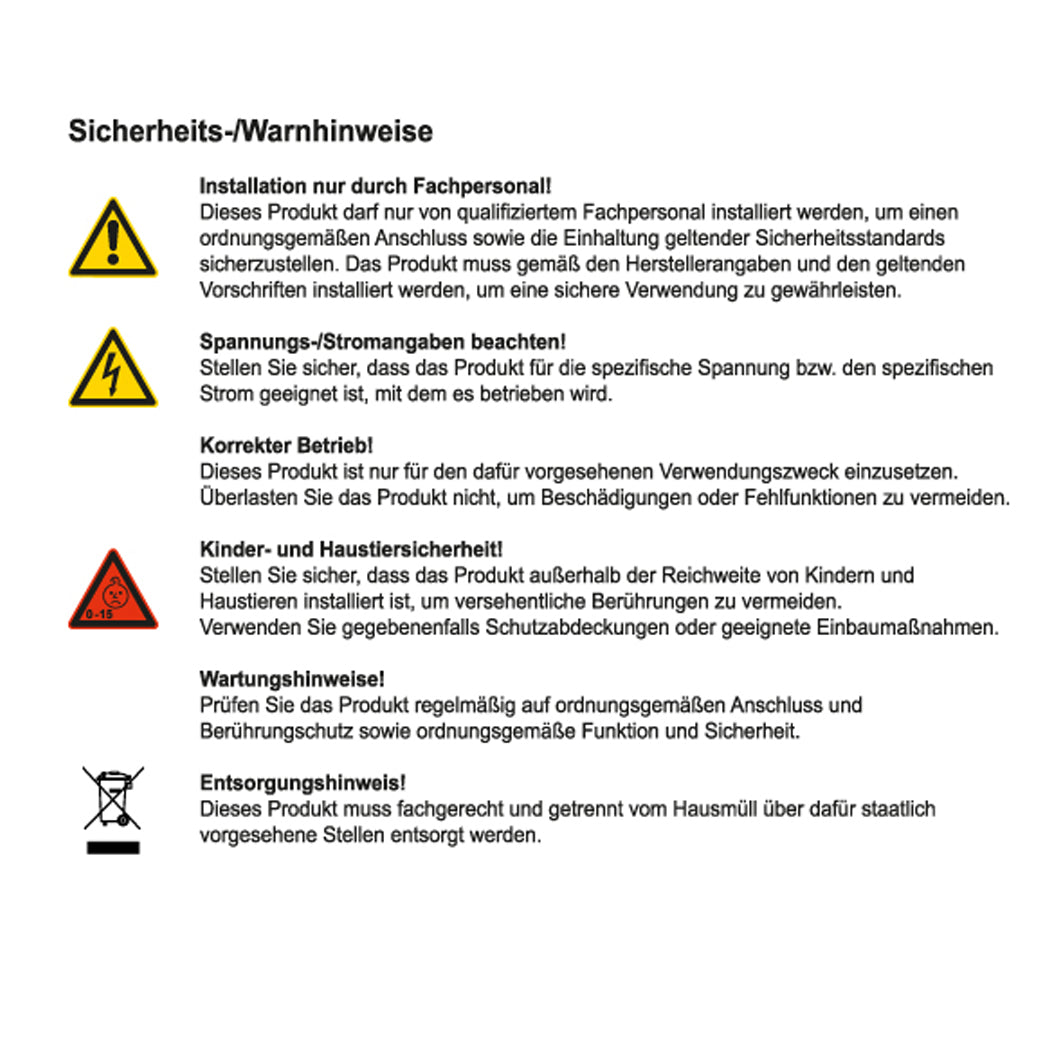 Sicherheits-/Warnhinweise

Installation nur durch Fachpersonal!
Dieses Produkt darf nur von qualifiziertem Fachpersonal installiert werden, um einen ordnungsgemäßen Anschluss sowie die Einhaltung geltender Sicherheitsstandards sicherzustellen. Das Produkt muss gemäß den Herstellerangaben und den geltenden Vorschriften installiert werden, um eine sichere Verwendung zu gewährleisten.

Spannungs-/Stromangaben beachten!
Stellen Sie sicher, dass das Produkt für die spezifische Spannung bzw. den spezifischen Strom geeignet ist, mit dem es betrieben wird.

Korrekter Betrieb!
Dieses Produkt ist nur für den dafür vorgesehenen Verwendungszweck einzusetzen. Überlasten Sie das Produkt nicht, um Beschädigungen oder Fehlfunktionen zu vermeiden.

0-15

Kinder- und Haustiersicherheit!
Stellen Sie sicher, dass das Produkt außerhalb der Reichweite von Kindern und Haustieren installiert ist, um versehentliche Berührungen zu vermeiden.
Verwenden Sie gegebenenfalls Schutzabdeckungen oder geeignete Einbaumaßnahmen.

Wartungshinweise!
Prüfen Sie das Produkt regelmäßig auf ordnungsgemäßen Anschluss und Berührungschutz sowie ordnungsgemäße Funktion und Sicherheit.

Entsorgungshinweis!
Dieses Produkt muss fachgerecht und getrennt vom Hausmüll über dafür staatlich vorgesehene Stellen entsorgt werden.